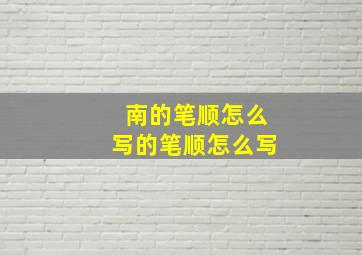 南的笔顺怎么
写的笔顺怎么写